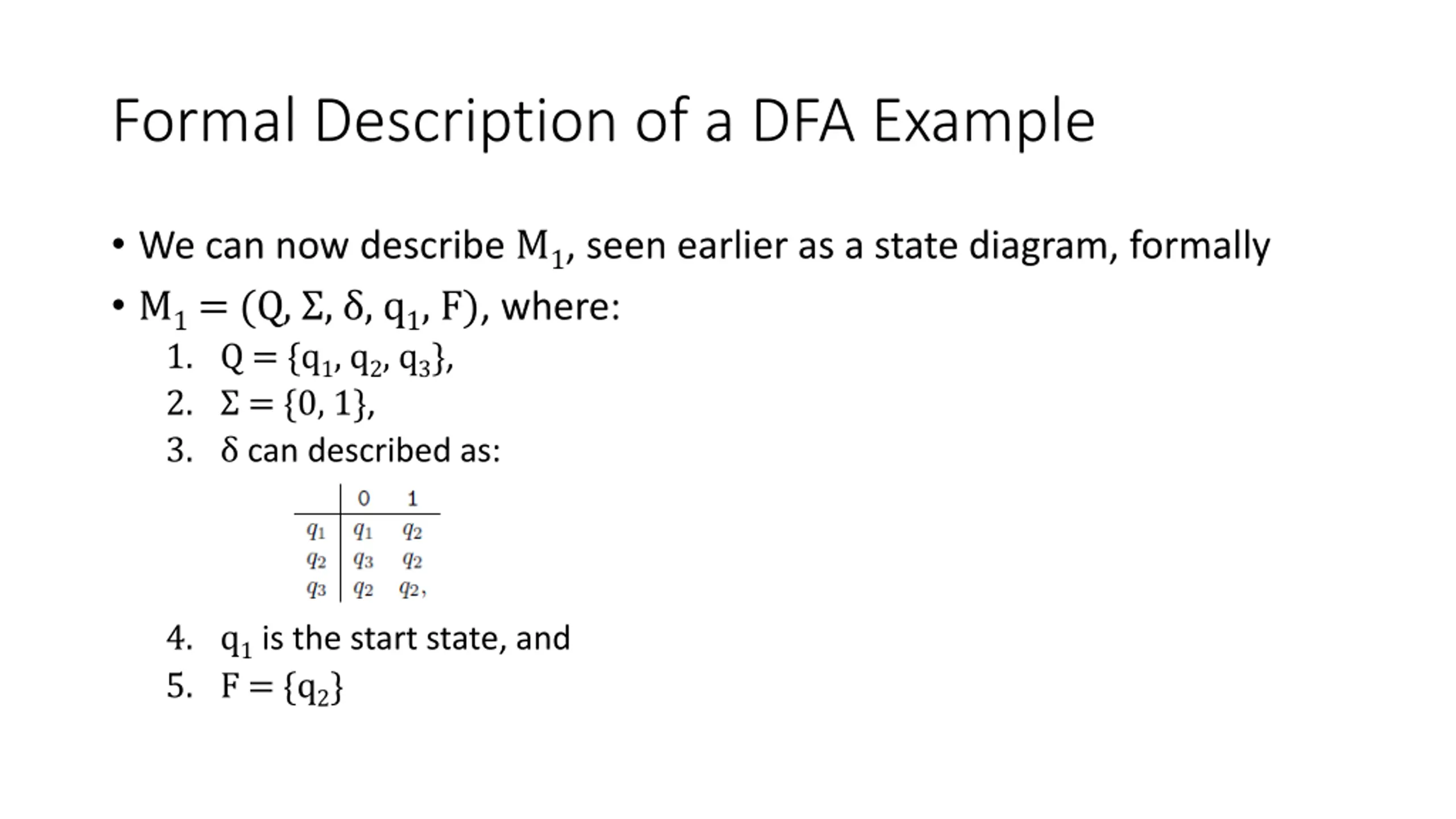 Formal Description of a DFA Example

• We can now describe $M_1$, seen earlier as a state diagram, formally

• $M_1 = (Q, \Sigma, \delta, q_1, F)$, where:

1. $Q = \{q_1, q_2, q_3\}$,
2. $\Sigma = \{0, 1\}$,
3. $\delta$ can described as:

| | 0 | 1 |
|---|---|---|
| $q_1$ | $q_1$ | $q_2$ |
| $q_2$ | $q_3$ | $q_2$ |
| $q_3$ | $q_2$ | $q_2$, |

4. $q_1$ is the start state, and
5. $F = \{q_2\}$